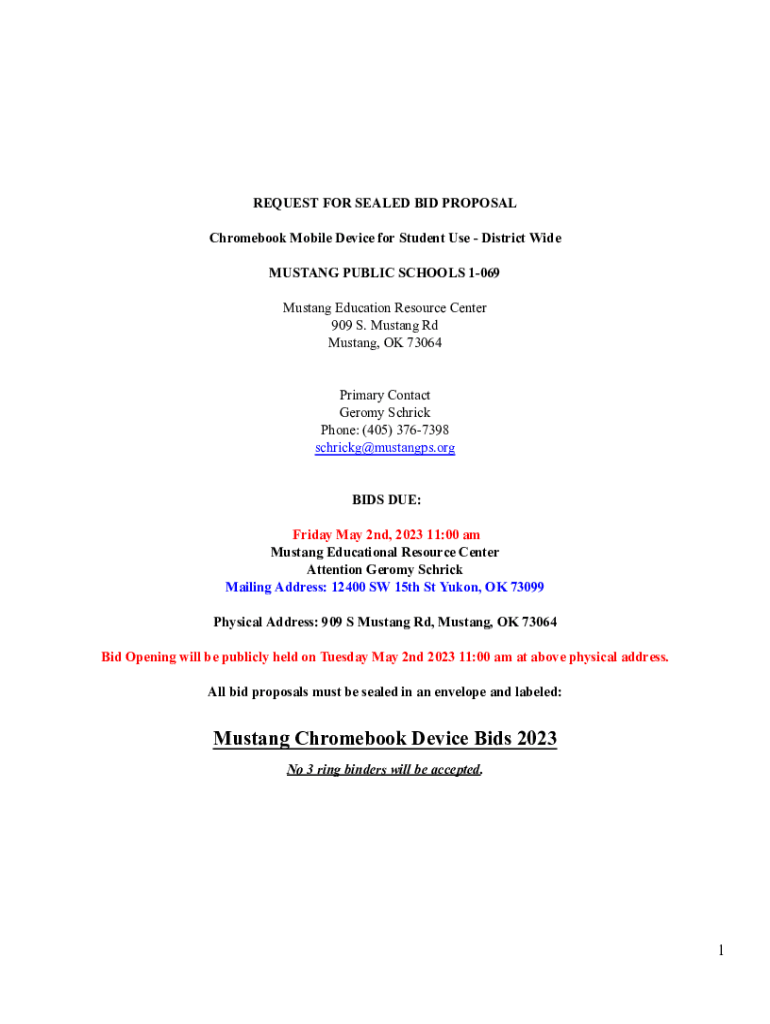 REQUEST FOR SEALED BID PROPOSAL

Chromebook Mobile Device for Student Use - District Wide

MUSTANG PUBLIC SCHOOLS 1-069

Mustang Education Resource Center
909 S. Mustang Rd
Mustang, OK 73064

Primary Contact
Geromy Schrick
Phone: (405) 376-7398
schrickg@mustangps.org

BIDS DUE:

Friday May 2nd, 2023 11:00 am
Mustang Educational Resource Center
Attention Geromy Schrick
Mailing Address: 12400 SW 15th St Yukon, OK 73099

Physical Address: 909 S Mustang Rd, Mustang, OK 73064

Bid Opening will be publicly held on Tuesday May 2nd 2023 11:00 am at above physical address.

All bid proposals must be sealed in an envelope and labeled:

Mustang Chromebook Device Bids 2023

No 3 ring binders will be accepted.

1